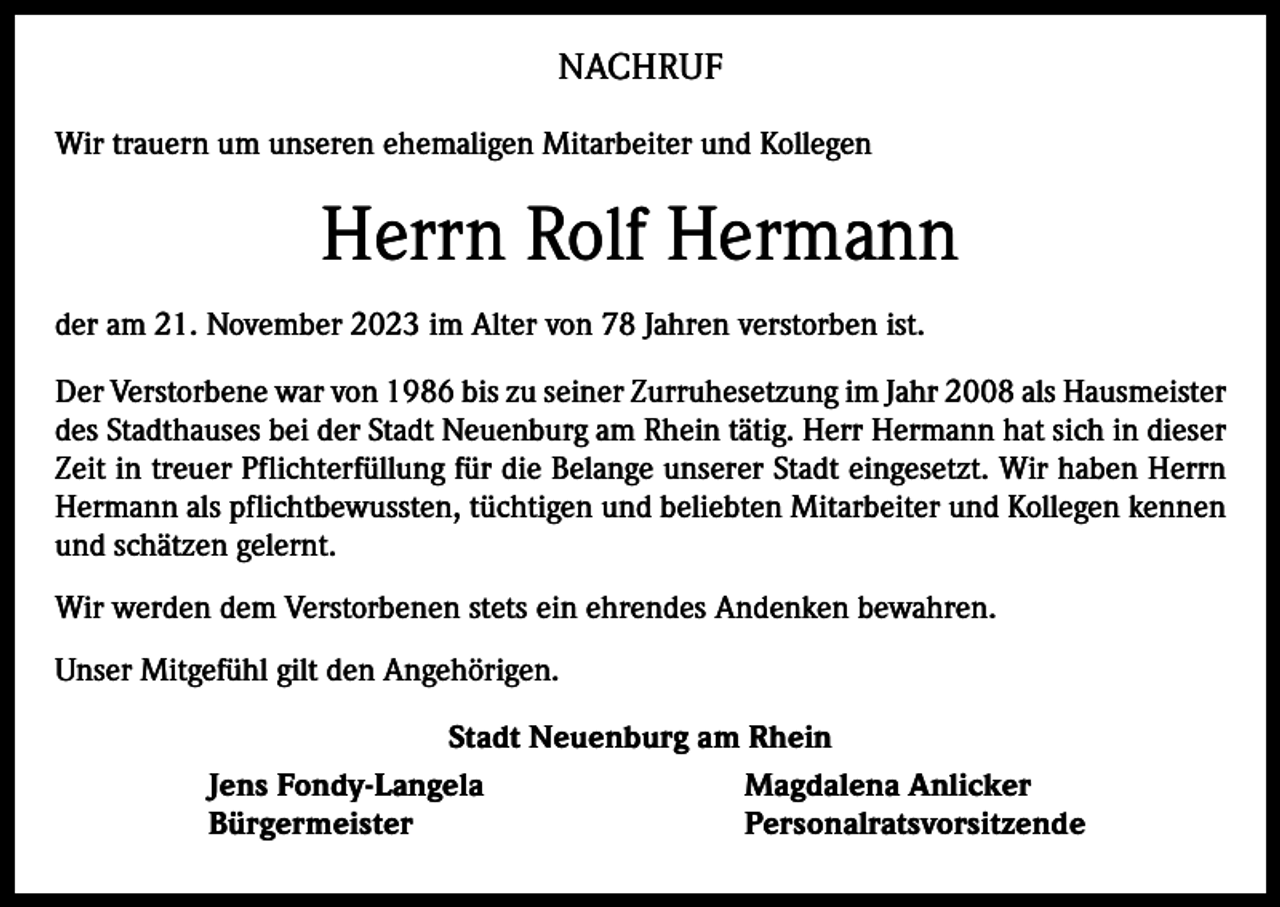 NACHRUF

Wir trauern um unseren ehemaligen Mitarbeiter und Kollegen

Herrn Rolf Hermann

der am 21. November 2023 im Alter von 78 Jahren verstorben ist.

Der Verstorbene war von 1986 bis zu seiner Zurruhesetzung im Jahr 2008 als Hausmeister des Stadthauses bei der Stadt Neuenburg am Rhein tätig. Herr Hermann hat sich in dieser Zeit in treuer Pflichterfüllung für die Belange unserer Stadt eingesetzt. Wir haben Herrn Hermann als pflichtbewussten, tüchtigen und beliebten Mitarbeiter und Kollegen kennen und schätzen gelernt.

Wir werden dem Verstorbenen stets ein ehrendes Andenken bewahren.

Unser Mitgefühl gilt den Angehörigen.

Stadt Neuenburg am Rhein

Jens Fondy-Langela
Bürgermeister

Magdalena Anlicker
Personalratsvorsitzende